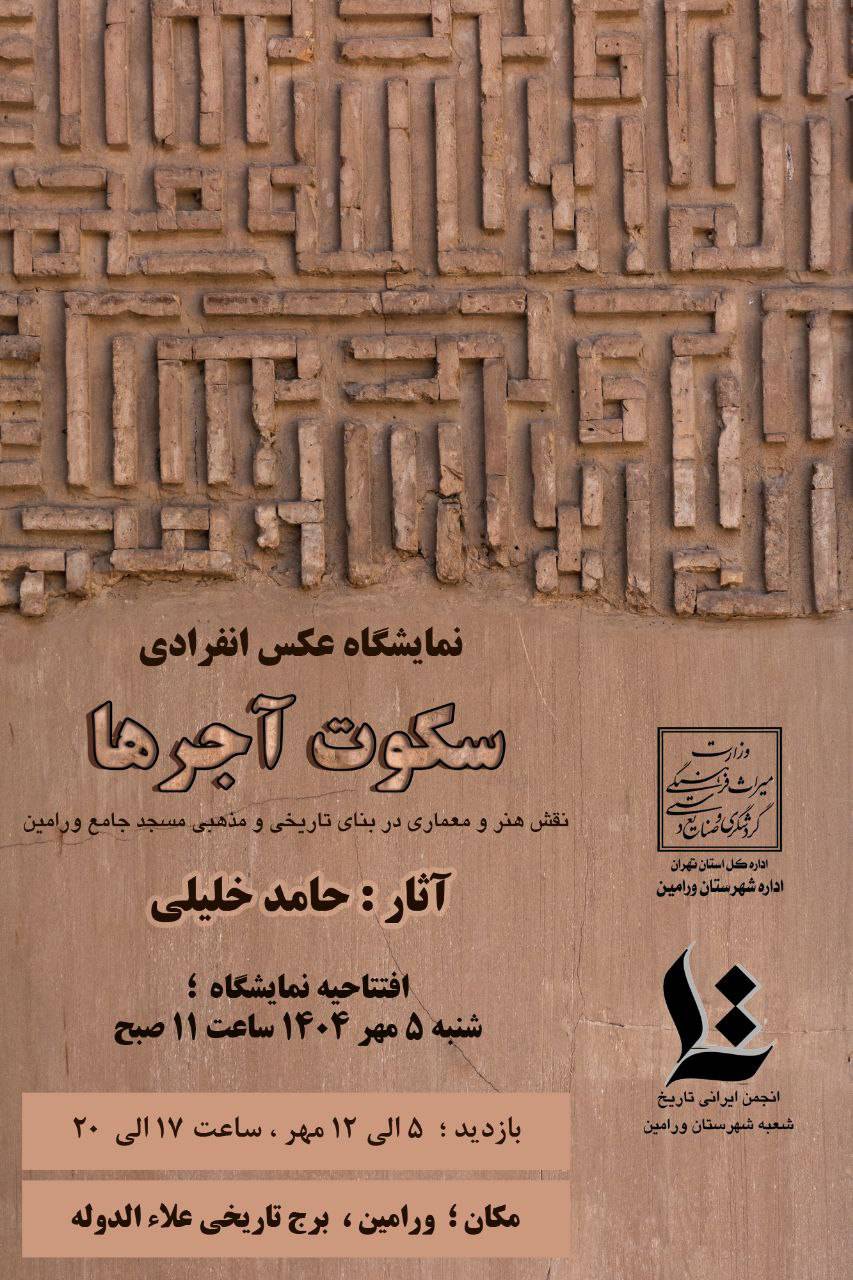 نمایشگاه عکس انفرادی

سکوت آجرها

نقش هنر و معماری در بنای تاریخی و مذهبی مسجد جامع ورامین

آثار : حامد خلیلی

افتتاحیه نمایشگاه ؛
شنبه ۵ مهر ۱۴۰۴ ساعت ۱۱ صبح

بازدید ؛ ۵ الی ۱۲ مهر ، ساعت ۱۷ الی ۲۰

مکان ؛ ورامین ، برج تاریخی علاء الدوله

وزارت میراث فرهنگی گردشگری و صنایع دستی

اداره کل استان تهران
اداره شهرستان ورامین

انجمن ایرانی تاریخ
شعبه شهرستان ورامین